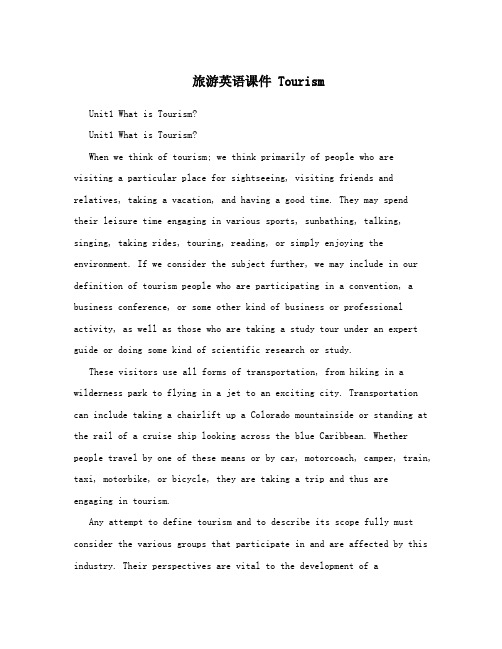 旅游英语课件 Tourism

Unit1 What is Tourism?

Unit1 What is Tourism?

When we think of tourism; we think primarily of people who are visiting a particular place for sightseeing, visiting friends and relatives, taking a vacation, and having a good time. They may spend their leisure time engaging in various sports, sunbathing, talking, singing, taking rides, touring, reading, or simply enjoying the environment. If we consider the subject further, we may include in our definition of tourism people who are participating in a convention, a business conference, or some other kind of business or professional activity, as well as those who are taking a study tour under an expert guide or doing some kind of scientific research or study.

These visitors use all forms of transportation, from hiking in a wilderness park to flying in a jet to an exciting city. Transportation can include taking a chairlift up a Colorado mountainside or standing at the rail of a cruise ship looking across the blue Caribbean. Whether people travel by one of these means or by car, motorcoach, camper, train, taxi, motorbike, or bicycle, they are taking a trip and thus are engaging in tourism.

Any attempt to define tourism and to describe its scope fully must consider the various groups that participate in and are affected by this industry. Their perspectives are vital to the development of a